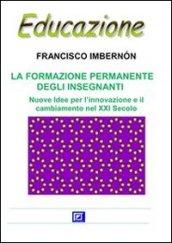 Educazione

FRANCISCO IMBERNÓN

LA FORMAZIONE PERMANENTE DEGLI INSEGNANTI

Nuove Idee per l'innovazione e il cambiamento nel XXI Secolo